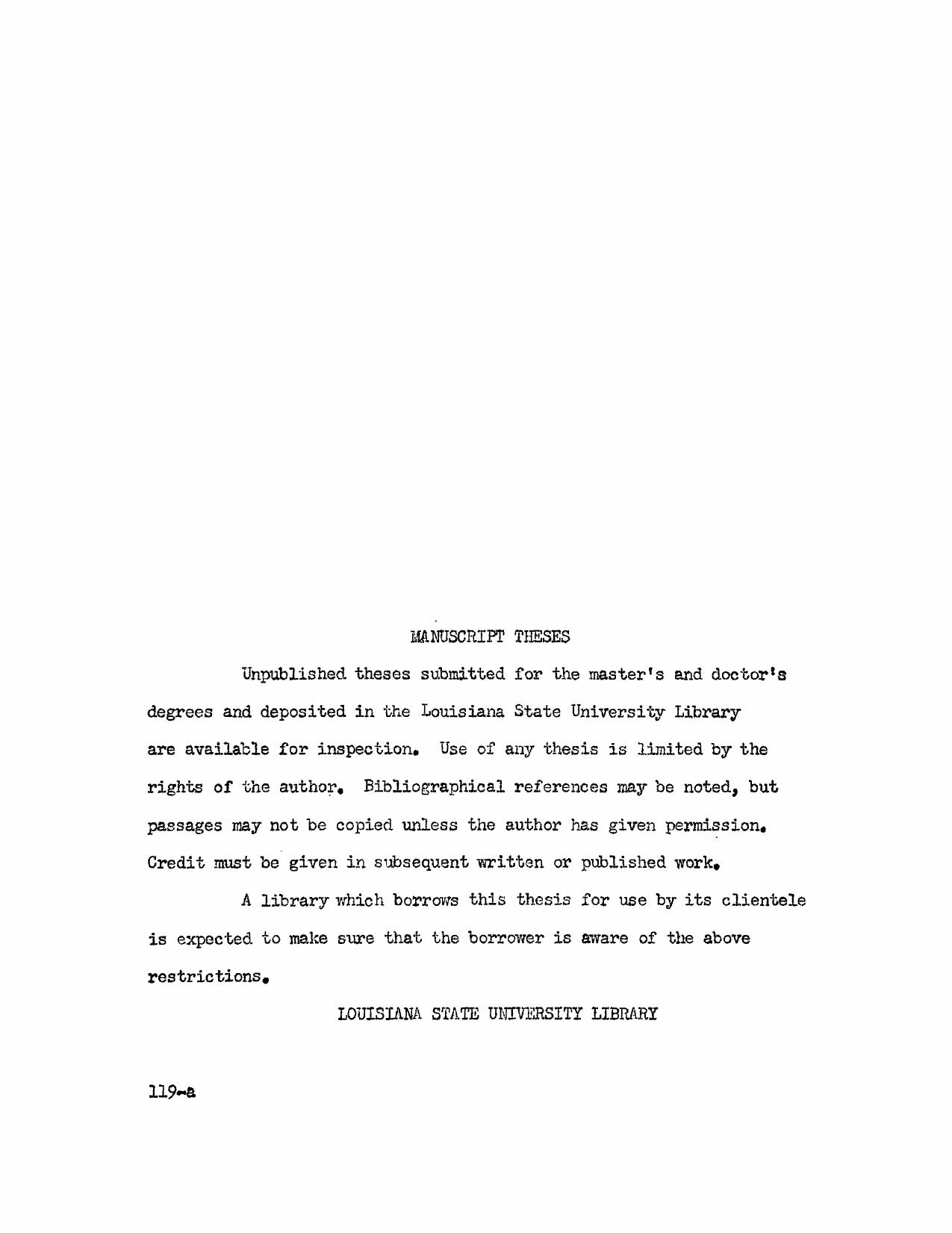 MANUSCRIPT THESES

Unpublished theses submitted for the master's and doctor's degrees and deposited in the Louisiana State University Library are available for inspection. Use of any thesis is limited by the rights of the author. Bibliographical references may be noted, but passages may not be copied unless the author has given permission. Credit must be given in subsequent written or published work.

A library which borrows this thesis for use by its clientele is expected to make sure that the borrower is aware of the above restrictions.

LOUISIANA STATE UNIVERSITY LIBRARY

119-a